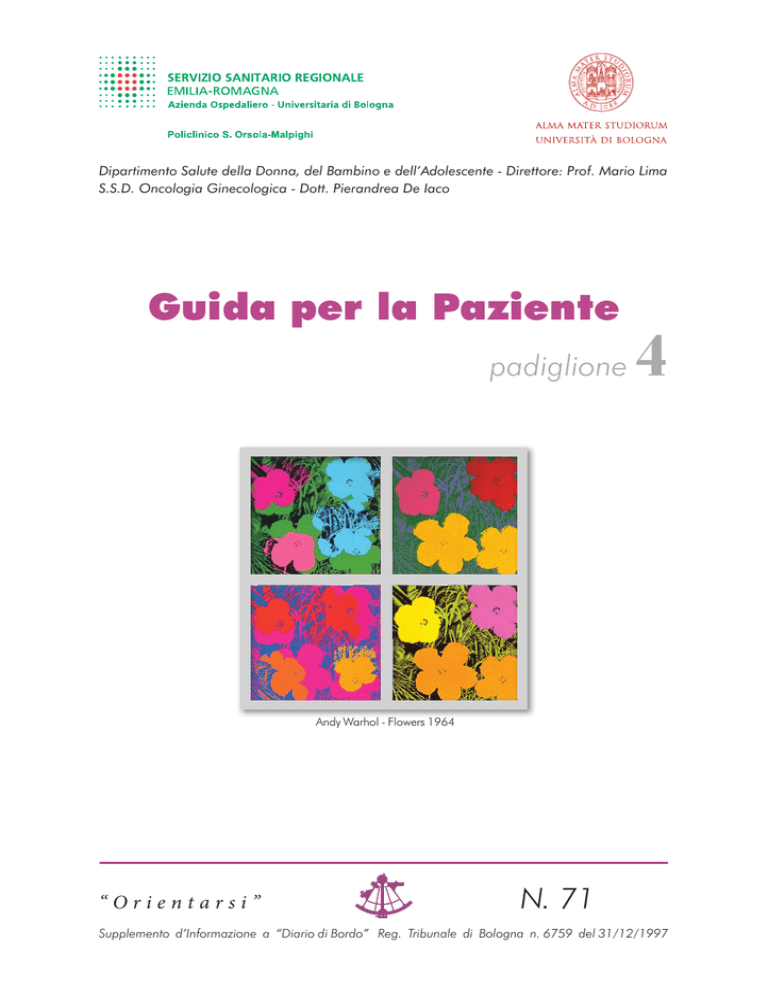 SERVIZIO SANITARIO REGIONALE
EMILIA-ROMAGNA
Azienda Ospedaliero - Universitaria di Bologna

Policlinico S. Orsola-Malpighi

ALMA MATER STUDIORUM
UNIVERSITÀ DI BOLOGNA

Dipartimento Salute della Donna, del Bambino e dell'Adolescente - Direttore: Prof. Mario Lima
S.S.D. Oncologia Ginecologica - Dott. Pierandrea De Iaco

Guida per la Paziente

padiglione 4

Andy Warhol - Flowers 1964

"Orientarsi"

N. 71

Supplemento d'Informazione a "Diario di Bordo" Reg. Tribunale di Bologna n. 6759 del 31/12/1997